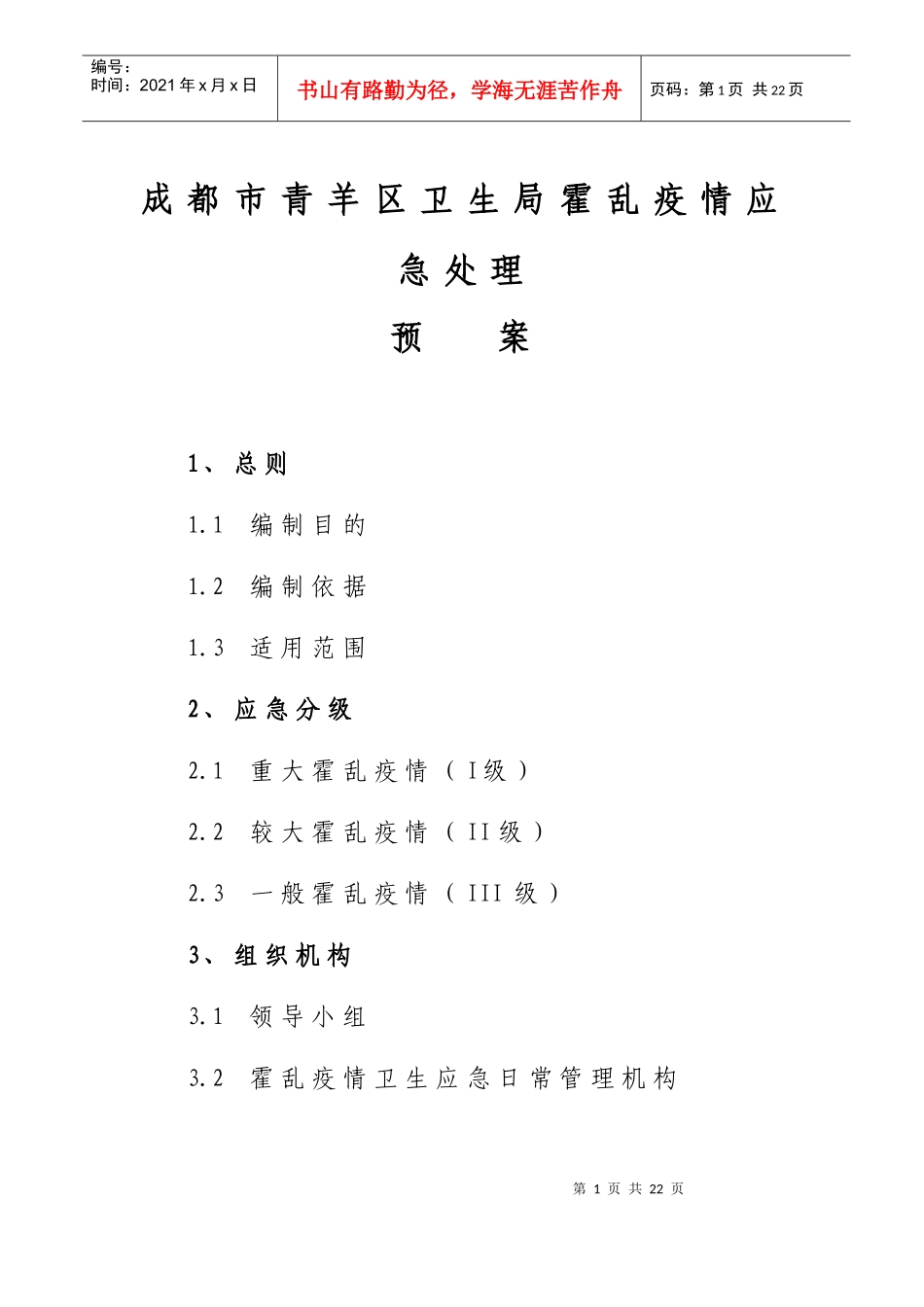 编号：
时间：2021年x月x日

书山有路勤为径，学海无涯苦作舟

页码：第1页 共22页

成都市青羊区卫生局霍乱疫情应急处理
预　　案

1、总则

1.1 编制目的

1.2 编制依据

1.3 适用范围

2、应急分级

2.1 重大霍乱疫情（I级）

2.2 较大霍乱疫情（II级）

2.3 一般霍乱疫情（III级）

3、组织机构

3.1 领导小组

3.2 霍乱疫情卫生应急日常管理机构

第 1 页 共 22 页